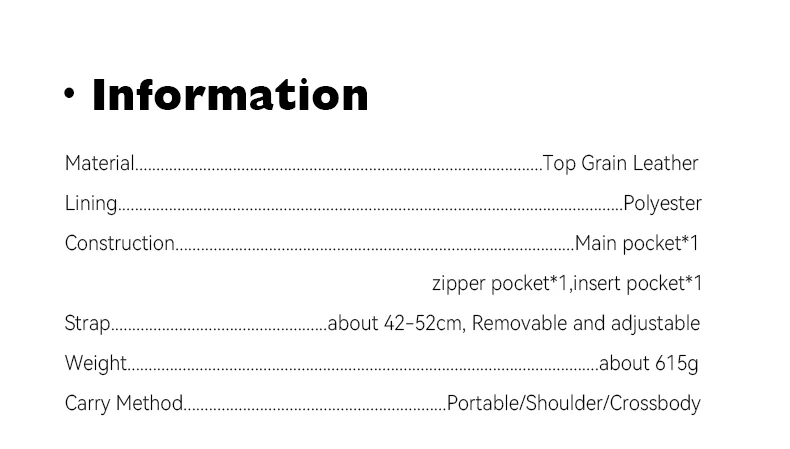 • Information

Material Top Grain Leather

Lining Polyester

Construction Main pocket*1

zipper pocket*1,insert pocket*1

Strap about 42-52cm, Removable and adjustable

Weight about 615g

Carry Method Portable/Shoulder/Crossbody